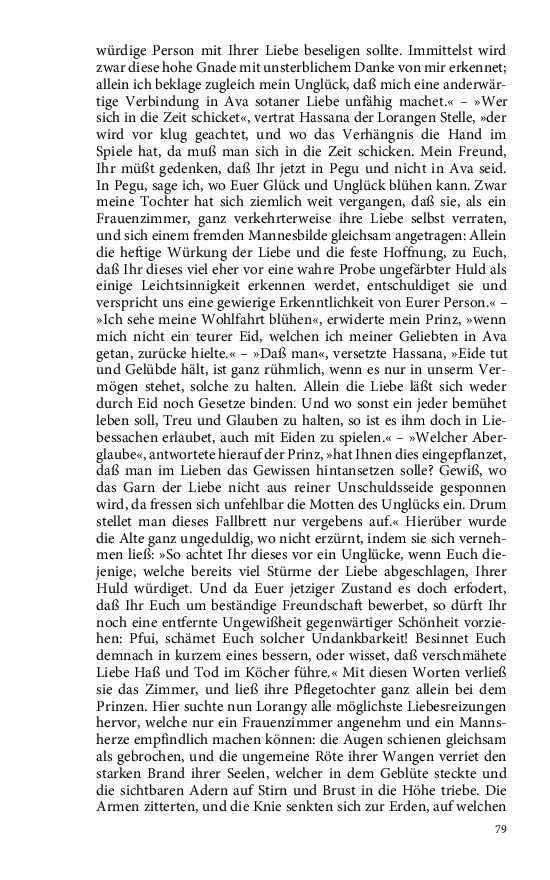 würdige Person mit Ihrer Liebe beseligen sollte. Immittelst wird zwar diese hohe Gnade mit unsterblichem Danke von mir erkennet; allein ich beklage zugleich mein Unglück, daß mich eine anderwärtige Verbindung in Ava sotaner Liebe unfähig machet.« – »Wer sich in die Zeit schicket«, vertrat Hassana der Lorangen Stelle, »der wird vor klug geachtet, und wo das Verhängnis die Hand im Spiele hat, da muß man sich in die Zeit schicken. Mein Freund, Ihr müßt gedenken, daß Ihr jetzt in Pegu und nicht in Ava seid. In Pegu, sage ich, wo Euer Glück und Unglück blühen kann. Zwar meine Tochter hat sich ziemlich weit vergangen, daß sie, als ein Frauenzimmer, ganz verkehrterweise ihre Liebe selbst verraten, und sich einem fremden Mannesbilde gleichsam angetragen: Allein die heftige Würkung der Liebe und die feste Hoffnung, zu Euch, daß Ihr dieses viel eher vor eine wahre Probe ungefärbter Huld als einige Leichtsinnigkeit erkennen werdet, entschuldiget sie und verspricht uns eine gewierige Erkenntlichkeit von Eurer Person.« – »Ich sehe meine Wohlfahrt blühen«, erwiderte mein Prinz, »wenn mich nicht ein teurer Eid, welchen ich meiner Geliebten in Ava getan, zurücke hielte.« – »Daß man«, versetzte Hassana, »Eide tut und Gelübde hält, ist ganz rühmlich, wenn es nur in unserm Vermögen stehet, solche zu halten. Allein die Liebe läßt sich weder durch Eid noch Gesetze binden. Und wo sonst ein jeder bemühet leben soll, Treu und Glauben zu halten, so ist es ihm doch in Liebessachen erlaubet, auch mit Eiden zu spielen.« – »Welcher Aberglaube«, antwortete hierauf der Prinz, »hat Ihnen dies eingepflanzet, daß man im Lieben das Gewissen hintansetzen solle? Gewiß, wo das Garn der Liebe nicht aus reiner Unschuldsseide gesponnen wird, da fressen sich unfehlbar die Motten des Unglücks ein. Drum stellet man dieses Fallbrett nur vergebens auf.« Hierüber wurde die Alte ganz ungeduldig, wo nicht erzürnt, indem sie sich vernehmen ließ: »So achtet Ihr dieses vor ein Unglücke, wenn Euch diejenige, welche bereits viel Stürme der Liebe abgeschlagen, Ihrer Huld würdiget. Und da Euer jetziger Zustand es doch erfodert, daß Ihr Euch um beständige Freundschaft bewerbet, so dürft Ihr noch eine entfernte Ungewißheit gegenwärtiger Schönheit vorziehen: Pfui, schämet Euch solcher Undankbarkeit! Besinnet Euch demnach in kurzem eines bessern, oder wisset, daß verschmähete Liebe Haß und Tod im Köcher führe.« Mit diesen Worten verließ sie das Zimmer, und ließ ihre Pflegetochter ganz allein bei dem Prinzen. Hier suchte nun Lorangy alle möglichste Liebesreizungen hervor, welche nur ein Frauenzimmer angenehm und ein Mannsherze empfindlich machen können: die Augen schienen gleichsam als gebrochen, und die ungemeine Röte ihrer Wangen verriet den starken Brand ihrer Seelen, welcher in dem Geblüte steckte und die sichtbaren Adern auf Stirn und Brust in die Höhe triebe. Die Armen zitterten, und die Knie senkten sich zur Erden, auf welchen

79